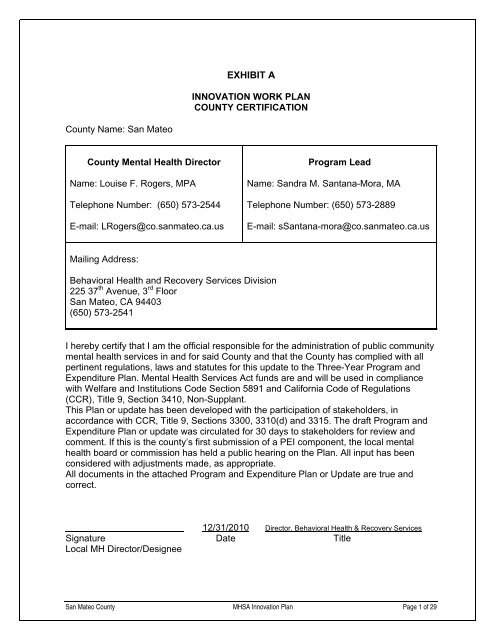 EXHIBIT A

INNOVATION WORK PLAN
COUNTY CERTIFICATION

County Name: San Mateo

| County Mental Health Director | Program Lead |
|---|---|
| Name: Louise F. Rogers, MPA | Name: Sandra M. Santana-Mora, MA |
| Telephone Number: (650) 573-2544 | Telephone Number: (650) 573-2889 |
| E-mail: LRogers@co.sanmateo.ca.us | E-mail: sSantana-mora@co.sanmateo.ca.us |

Mailing Address:

Behavioral Health and Recovery Services Division
225 37$^{th}$ Avenue, 3$^{rd}$ Floor
San Mateo, CA 94403
(650) 573-2541

I hereby certify that I am the official responsible for the administration of public community mental health services in and for said County and that the County has complied with all pertinent regulations, laws and statutes for this update to the Three-Year Program and Expenditure Plan. Mental Health Services Act funds are and will be used in compliance with Welfare and Institutions Code Section 5891 and California Code of Regulations (CCR), Title 9, Section 3410, Non-Supplant.
This Plan or update has been developed with the participation of stakeholders, in accordance with CCR, Title 9, Sections 3300, 3310(d) and 3315. The draft Program and Expenditure Plan or update was circulated for 30 days to stakeholders for review and comment. If this is the county's first submission of a PEI component, the local mental health board or commission has held a public hearing on the Plan. All input has been considered with adjustments made, as appropriate.
All documents in the attached Program and Expenditure Plan or Update are true and correct.

12/31/2010 Director, Behavioral Health & Recovery Services
Signature Date Title
Local MH Director/Designee

San Mateo County MHSA Innovation Plan Page 1 of 29